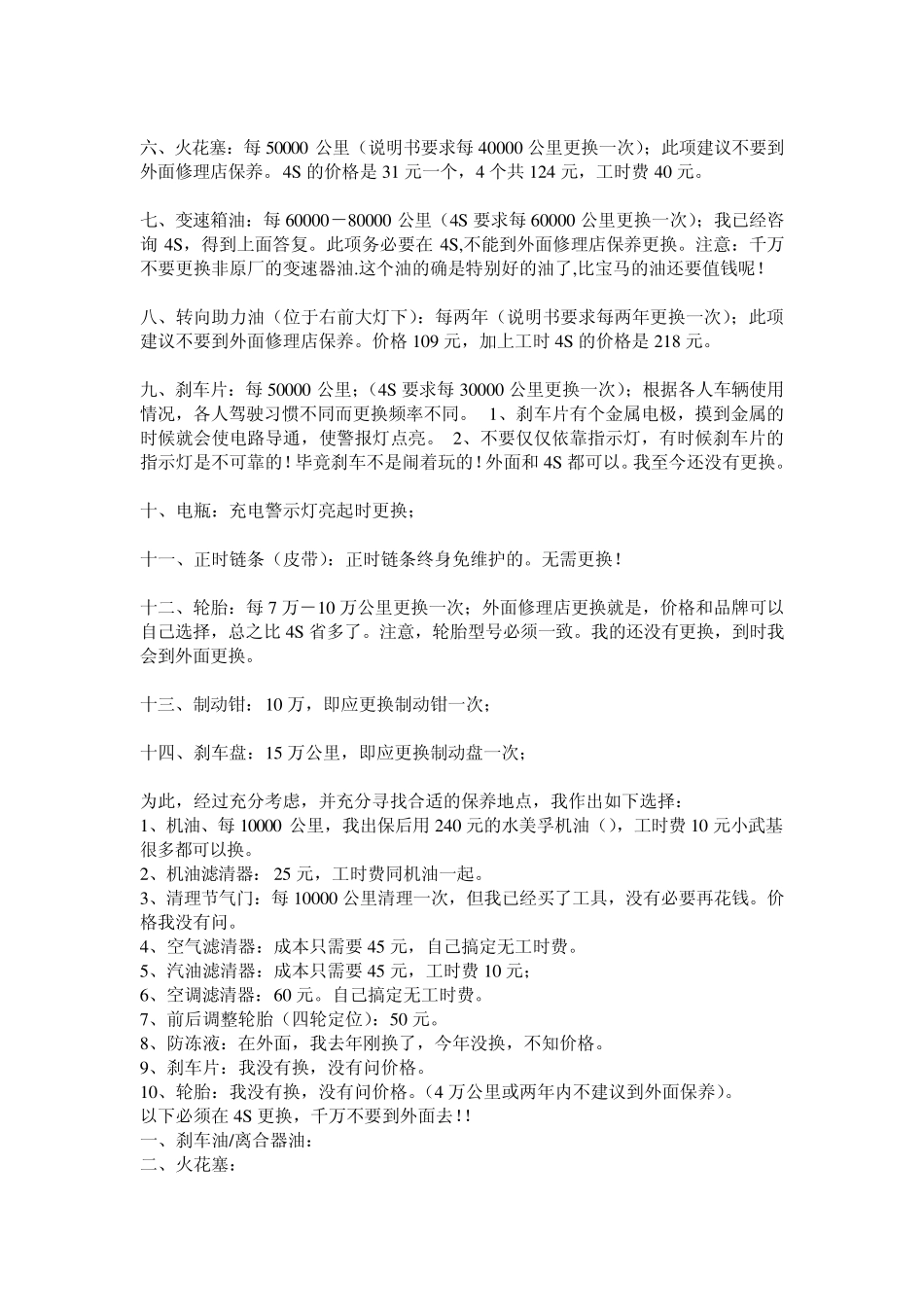 六、火花塞：每 50000 公里（说明书要求每 40000 公里更换一次）；此项建议不要到外面修理店保养。4S 的价格是 31 元一个，4 个共 124 元，工时费 40 元。

七、变速箱油：每 60000－80000 公里（4S 要求每 60000 公里更换一次）；我已经咨询 4S，得到上面答复。此项务必要在 4S,不能到外面修理店保养更换。注意：千万不要更换非原厂的变速器油.这个油的确是特别好的油了,比宝马的油还要值钱呢！

八、转向助力油（位于右前大灯下）：每两年（说明书要求每两年更换一次）；此项建议不要到外面修理店保养。价格 109 元，加上工时 4S 的价格是 218 元。

九、刹车片：每 50000 公里；（4S 要求每 30000 公里更换一次）；根据各人车辆使用情况，各人驾驶习惯不同而更换频率不同。 1、刹车片有个金属电极，摸到金属的时候就会使电路导通，使警报灯点亮。 2、不要仅仅依靠指示灯，有时候刹车片的指示灯是不可靠的！毕竟刹车不是闹着玩的！外面和 4S 都可以。我至今还没有更换。

十、电瓶：充电警示灯亮起时更换；

十一、正时链条（皮带）：正时链条终身免维护的。无需更换！

十二、轮胎：每 7 万－10 万公里更换一次；外面修理店更换就是，价格和品牌可以自己选择，总之比 4S 省多了。注意，轮胎型号必须一致。我的还没有更换，到时我会到外面更换。

十三、制动钳：10 万，即应更换制动钳一次；

十四、刹车盘：15 万公里，即应更换制动盘一次；

为此，经过充分考虑，并充分寻找合适的保养地点，我作出如下选择：
1、机油、每 10000 公里，我出保后用 240 元的水美孚机油（），工时费 10 元小武基很多都可以换。
2、机油滤清器：25 元，工时费同机油一起。
3、清理节气门：每 10000 公里清理一次，但我已经买了工具，没有必要再花钱。价格我没有问。
4、空气滤清器：成本只需要 45 元，自己搞定无工时费。
5、汽油滤清器：成本只需要 45 元，工时费 10 元；
6、空调滤清器：60 元。自己搞定无工时费。
7、前后调整轮胎（四轮定位）：50 元。
8、防冻液：在外面，我去年刚换了，今年没换，不知价格。
9、刹车片：我没有换，没有问价格。
10、轮胎：我没有换，没有问价格。（4 万公里或两年内不建议到外面保养）。
以下必须在 4S 更换，千万不要到外面去！！
一、刹车油/离合器油：
二、火花塞：